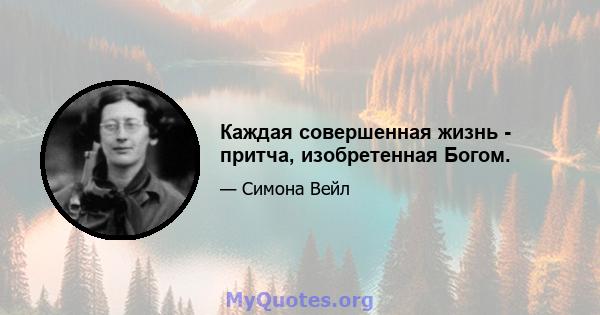 Каждая совершенная жизнь - притча, изобретенная Богом.

— Симона Вейл

MyQuotes.org